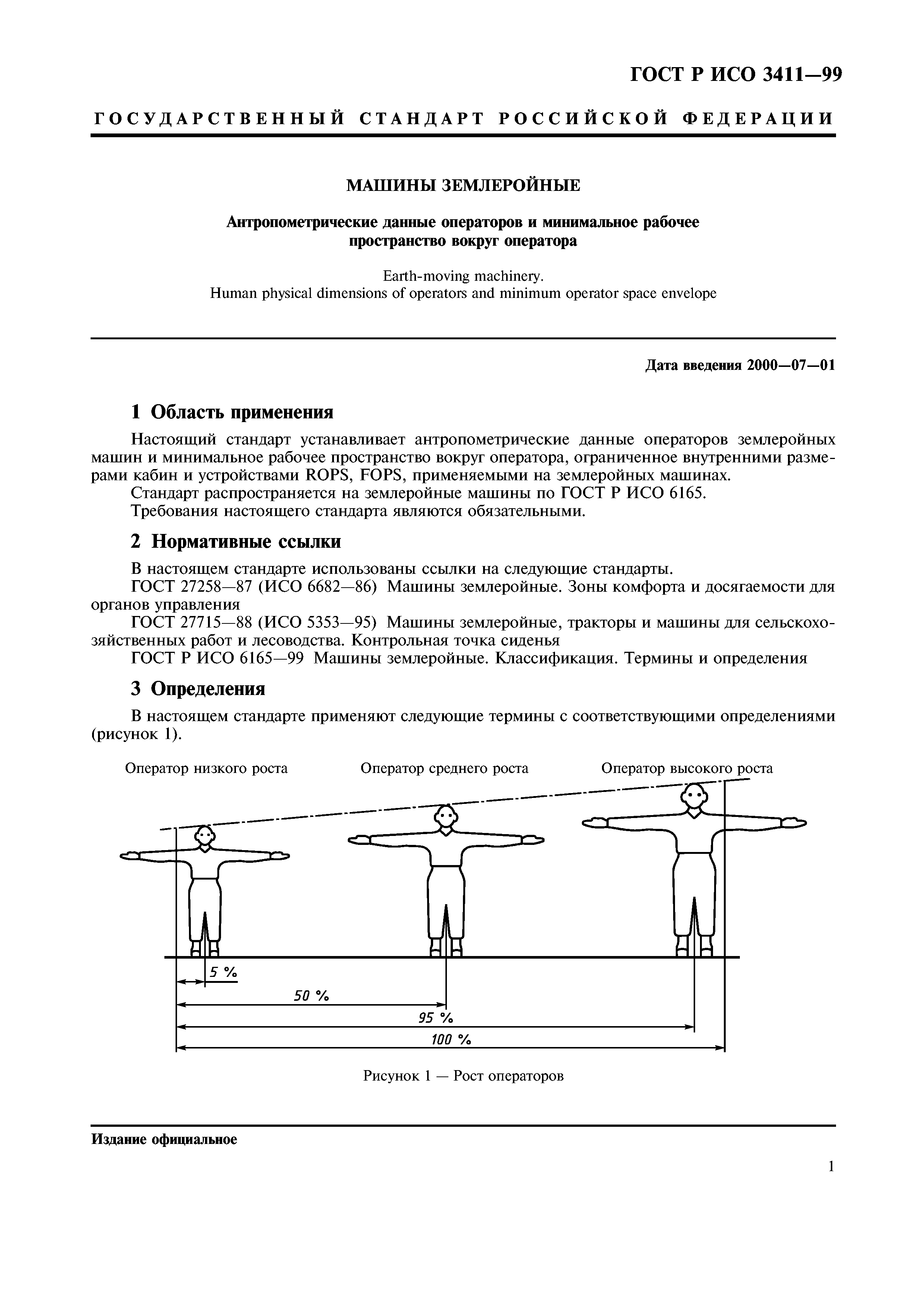 ГОСТ Р ИСО 3411—99

ГОСУДАРСТВЕННЫЙ СТАНДАРТ РОССИЙСКОЙ ФЕДЕРАЦИИ

МАШИНЫ ЗЕМЛЕРОЙНЫЕ

Антропометрические данные операторов и минимальное рабочее пространство вокруг оператора

Earth-moving machinery.
Human physical dimensions of operators and minimum operator space envelope

Дата введения 2000—07—01

1 Область применения

Настоящий стандарт устанавливает антропометрические данные операторов землеройных машин и минимальное рабочее пространство вокруг оператора, ограниченное внутренними размерами кабин и устройствами ROPS, FOPS, применяемыми на землеройных машинах.
Стандарт распространяется на землеройные машины по ГОСТ Р ИСО 6165.
Требования настоящего стандарта являются обязательными.

2 Нормативные ссылки

В настоящем стандарте использованы ссылки на следующие стандарты.
ГОСТ 27258—87 (ИСО 6682—86) Машины землеройные. Зоны комфорта и досягаемости для органов управления
ГОСТ 27715—88 (ИСО 5353—95) Машины землеройные, тракторы и машины для сельскохозяйственных работ и лесоводства. Контрольная точка сиденья
ГОСТ Р ИСО 6165—99 Машины землеройные. Классификация. Термины и определения

3 Определения

В настоящем стандарте применяют следующие термины с соответствующими определениями (рисунок 1).

Оператор низкого роста
Оператор среднего роста
Оператор высокого роста

5 %
50 %
95 %
100 %

Рисунок 1 — Рост операторов

Издание официальное

1